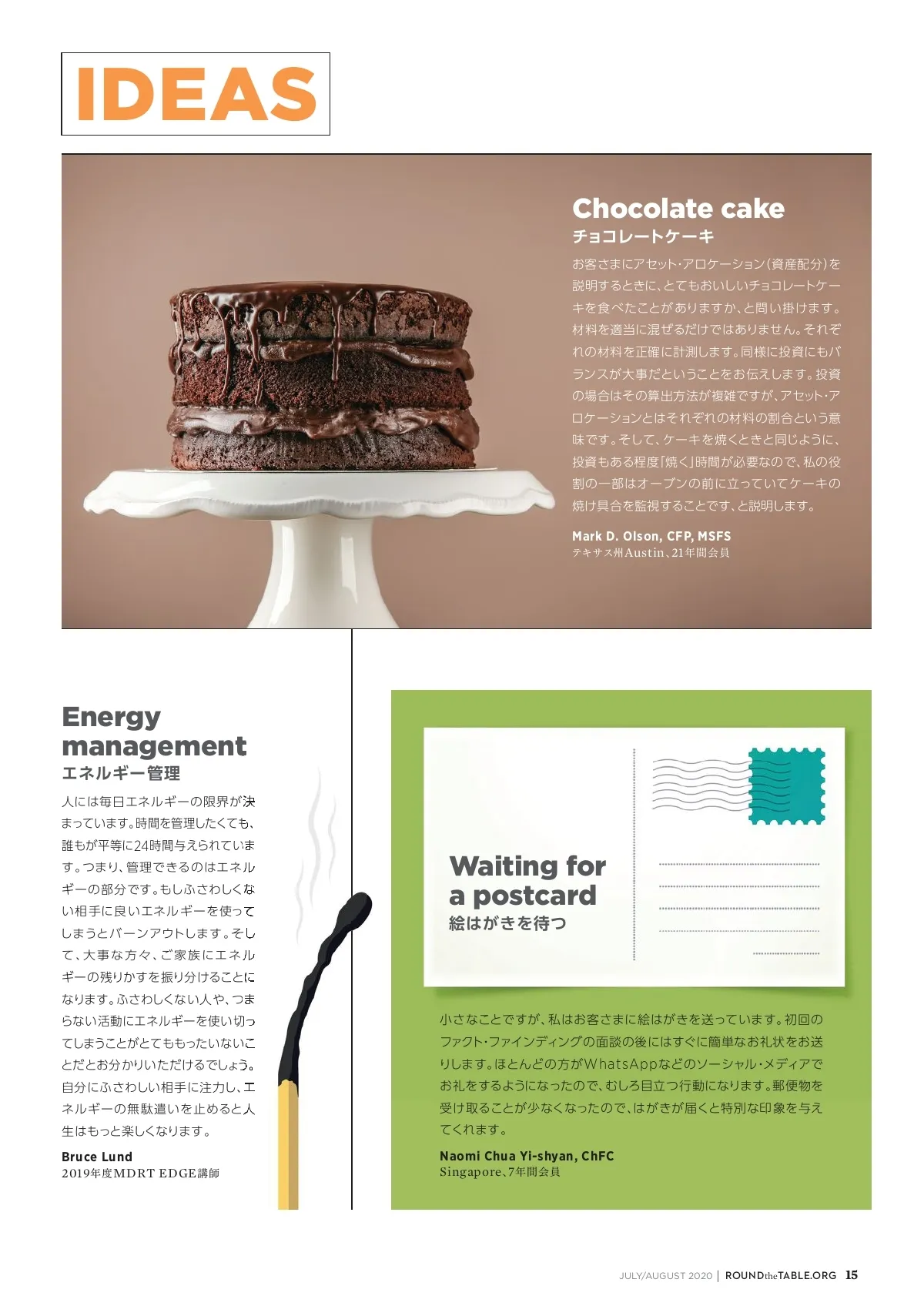 IDEAS

Chocolate cake
チョコレートケーキ

お客さまにアセット・アロケーション(資産配分)を説明するときに、とてもおいしいチョコレートケーキを食べたことがありますか、と問い掛けます。材料を適当に混ぜるだけではありません。それぞれの材料を正確に計測します。同様に投資にもバランスが大事だということをお伝えします。投資の場合はその算出方法が複雑ですが、アセット・アロケーションとはそれぞれの材料の割合という意味です。そして、ケーキを焼くときと同じように、投資もある程度「焼く」時間が必要なので、私の役割の一部はオーブンの前に立っていてケーキの焼け具合を監視することです、と説明します。

Mark D. Olson, CFP, MSFS
テキサス州Austin、21年間会員

Energy management
エネルギー管理

人には毎日エネルギーの限界が決まっています。時間を管理したくても、誰もが平等に24時間与えられています。つまり、管理できるのはエネルギーの部分です。もしふさわしくない相手に良いエネルギーを使ってしまうとバーンアウトします。そして、大事な方々、ご家族にエネルギーの残りかすを振り分けることになります。ふさわしくない人や、つまらない活動にエネルギーを使い切ってしまうことがとてももったいないことだとお分かりいただけるでしょう。自分にふさわしい相手に注力し、エネルギーの無駄遣いを止めると人生はもっと楽しくなります。

Bruce Lund
2019年度MDRT EDGE講師

Waiting for a postcard
絵はがきを待つ

小さなことですが、私はお客さまに絵はがきを送っています。初回のファクト・ファインディングの面談の後にはすぐに簡単なお礼状をお送りします。ほとんどの方がWhatsAppなどのソーシャル・メディアでお礼をするようになったので、むしろ目立つ行動になります。郵便物を受け取ることが少なくなったので、はがきが届くと特別な印象を与えてくれます。

Naomi Chua Yi-shyan, ChFC
Singapore、7年間会員

JULY/AUGUST 2020 | ROUNDtheTABLE.ORG 15